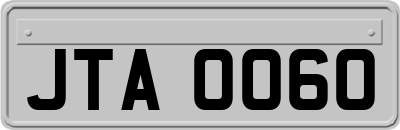 JTA 0060